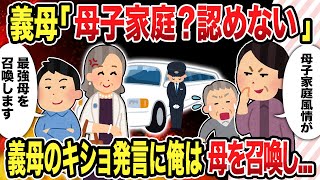 義母「母子家庭？認めない」

最強母を召喚します

母子家庭風情が

義母のキショ発言に俺は母を召喚し…